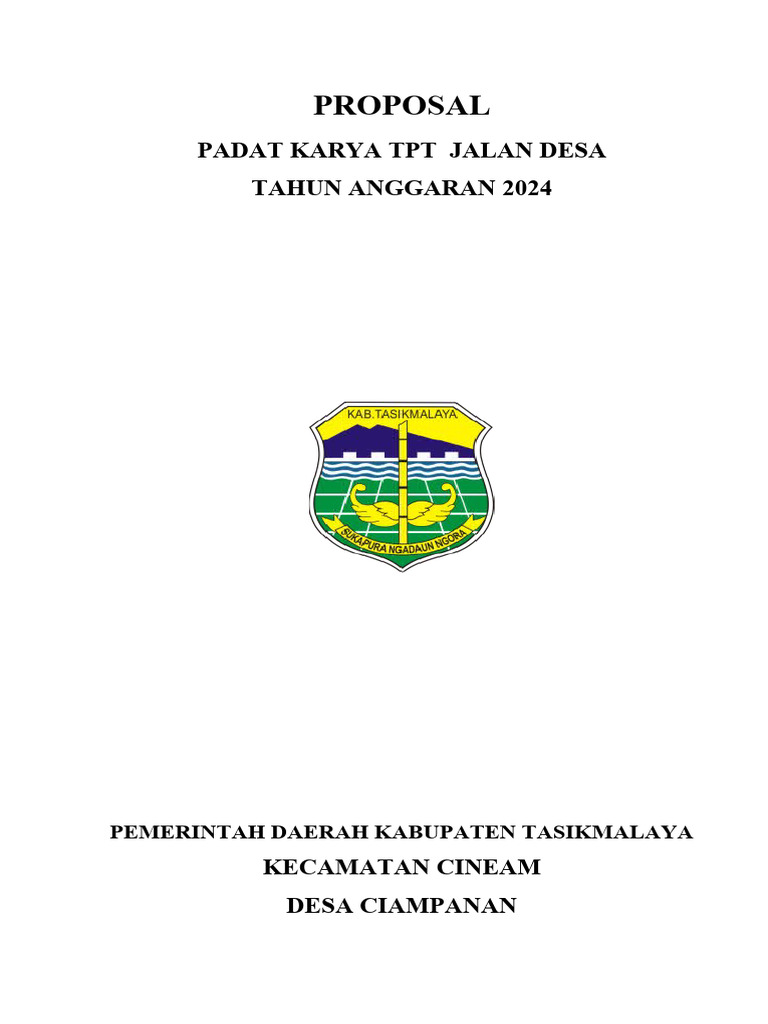 PROPOSAL

PADAT KARYA TPT JALAN DESA

TAHUN ANGGARAN 2024

KAB.TASIKMALAYA

SUKAPURA NGADAUN NGORA

PEMERINTAH DAERAH KABUPATEN TASIKMALAYA

KECAMATAN CINEAM

DESA CIAMPANAN